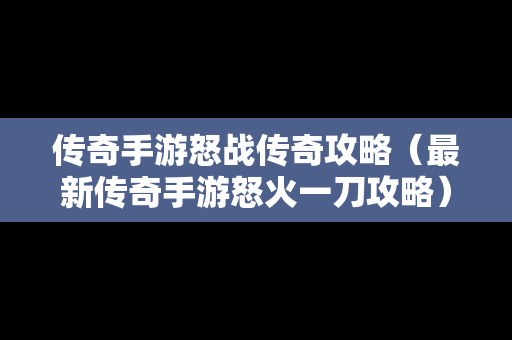 传奇手游怒战传奇攻略（最新传奇手游怒火一刀攻略）